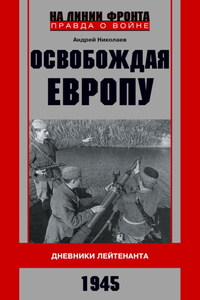 НА ЛИНИИ ФРОНТА
ПРАВДА О ВОЙНЕ

Андрей Николаев

ОСВОБОЖДАЯ ЕВРОПУ

ДНЕВНИКИ ЛЕЙТЕНАНТА

1945